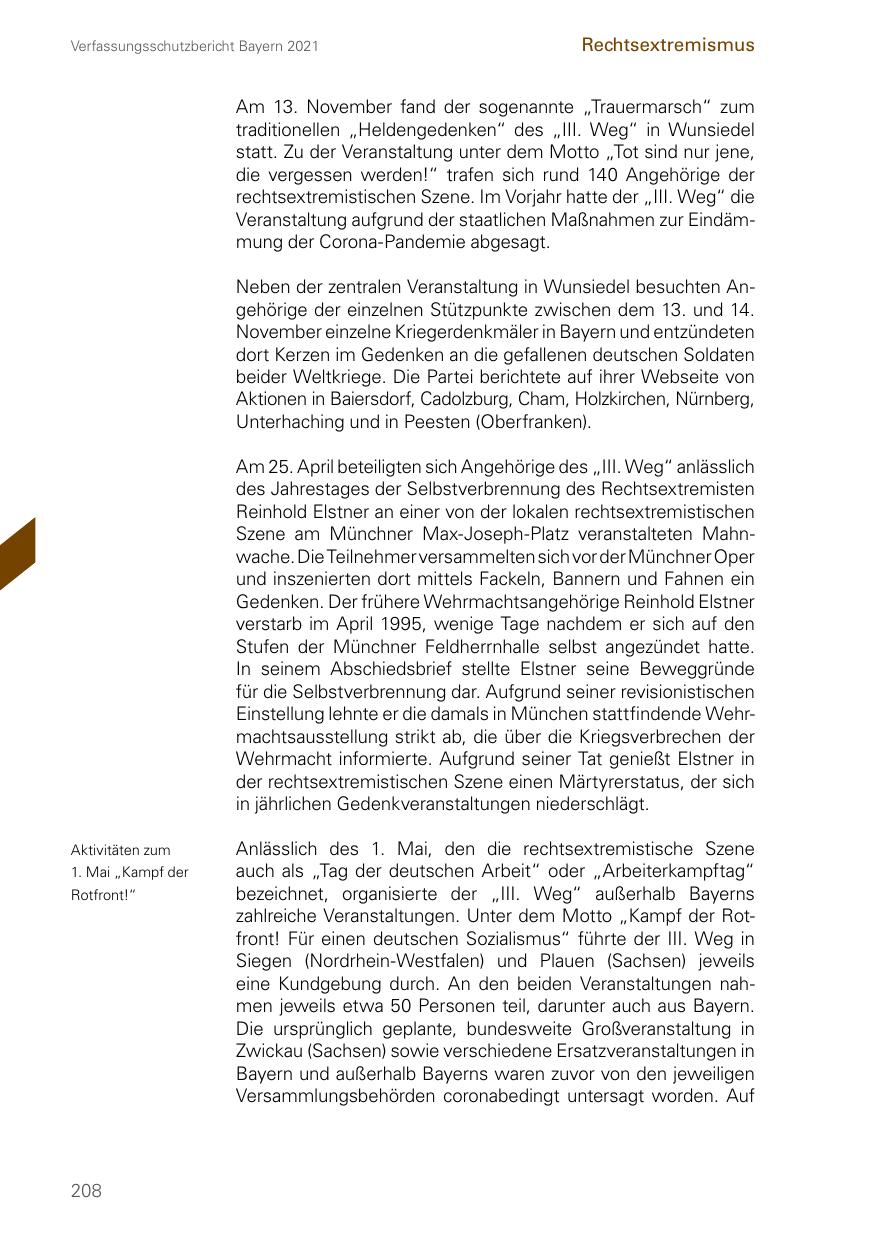 Verfassungsschutzbericht Bayern 2021

Rechtsextremismus

Am 13. November fand der sogenannte „Trauermarsch“ zum traditionellen „Heldengedenken“ des „III. Weg“ in Wunsiedel statt. Zu der Veranstaltung unter dem Motto „Tot sind nur jene, die vergessen werden!“ trafen sich rund 140 Angehörige der rechtsextremistischen Szene. Im Vorjahr hatte der „III. Weg“ die Veranstaltung aufgrund der staatlichen Maßnahmen zur Eindämmung der Corona-Pandemie abgesagt.

Neben der zentralen Veranstaltung in Wunsiedel besuchten Angehörige der einzelnen Stützpunkte zwischen dem 13. und 14. November einzelne Kriegerdenkmäler in Bayern und entzündeten dort Kerzen im Gedenken an die gefallenen deutschen Soldaten beider Weltkriege. Die Partei berichtete auf ihrer Webseite von Aktionen in Baiersdorf, Cadolzburg, Cham, Holzkirchen, Nürnberg, Unterhaching und in Peesten (Oberfranken).

Am 25. April beteiligten sich Angehörige des „III. Weg“ anlässlich des Jahrestages der Selbstverbrennung des Rechtsextremisten Reinhold Elstner an einer von der lokalen rechtsextremistischen Szene am Münchner Max-Joseph-Platz veranstalteten Mahnwache. Die Teilnehmer versammelten sich vor der Münchner Oper und inszenierten dort mittels Fackeln, Bannern und Fahnen ein Gedenken. Der frühere Wehrmachtsangehörige Reinhold Elstner verstarb im April 1995, wenige Tage nachdem er sich auf den Stufen der Münchner Feldherrnhalle selbst angezündet hatte. In seinem Abschiedsbrief stellte Elstner seine Beweggründe für die Selbstverbrennung dar. Aufgrund seiner revisionistischen Einstellung lehnte er die damals in München stattfindende Wehrmachtsausstellung strikt ab, die über die Kriegsverbrechen der Wehrmacht informierte. Aufgrund seiner Tat genießt Elstner in der rechtsextremistischen Szene einen Märtyrerstatus, der sich in jährlichen Gedenkveranstaltungen niederschlägt.

Aktivitäten zum 1. Mai „Kampf der Rotfront!“

Anlässlich des 1. Mai, den die rechtsextremistische Szene auch als „Tag der deutschen Arbeit“ oder „Arbeiterkampftag“ bezeichnet, organisierte der „III. Weg“ außerhalb Bayerns zahlreiche Veranstaltungen. Unter dem Motto „Kampf der Rotfront! Für einen deutschen Sozialismus“ führte der III. Weg in Siegen (Nordrhein-Westfalen) und Plauen (Sachsen) jeweils eine Kundgebung durch. An den beiden Veranstaltungen nahmen jeweils etwa 50 Personen teil, darunter auch aus Bayern. Die ursprünglich geplante, bundesweite Großveranstaltung in Zwickau (Sachsen) sowie verschiedene Ersatzveranstaltungen in Bayern und außerhalb Bayerns waren zuvor von den jeweiligen Versammlungsbehörden coronabedingt untersagt worden. Auf

208